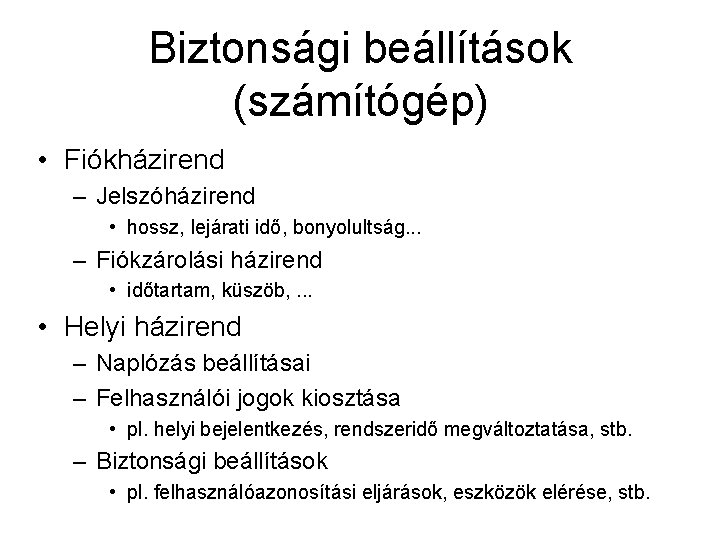 Biztonsági beállítások (számítógép)

• Fiókházirend
– Jelszóházirend
• hossz, lejárati idő, bonyolultság...
– Fiókzárolási házirend
• időtartam, küszöb, ...

• Helyi házirend
– Naplózás beállításai
– Felhasználói jogok kiosztása
• pl. helyi bejelentkezés, rendszeridő megváltoztatása, stb.
– Biztonsági beállítások
• pl. felhasználóazonosítási eljárások, eszközök elérése, stb.